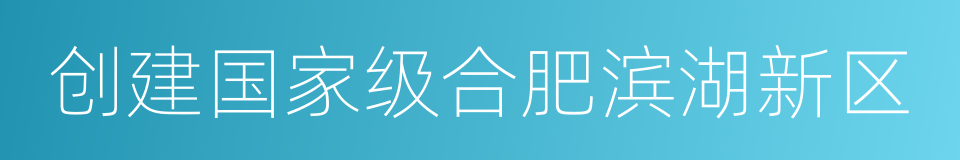 创建国家级合肥滨湖新区